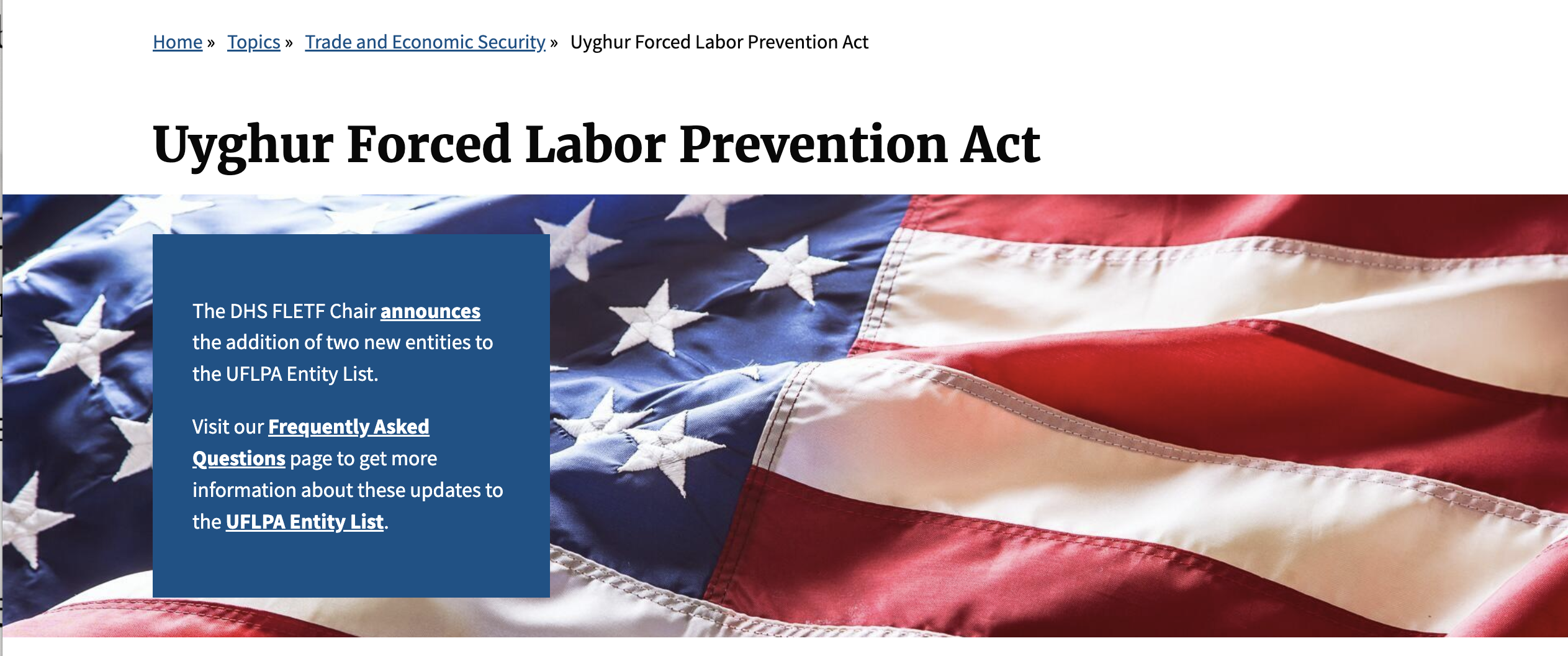 Home » Topics » Trade and Economic Security » Uyghur Forced Labor Prevention Act

Uyghur Forced Labor Prevention Act

The DHS FLETF Chair announces the addition of two new entities to the UFLPA Entity List.

Visit our Frequently Asked Questions page to get more information about these updates to the UFLPA Entity List.